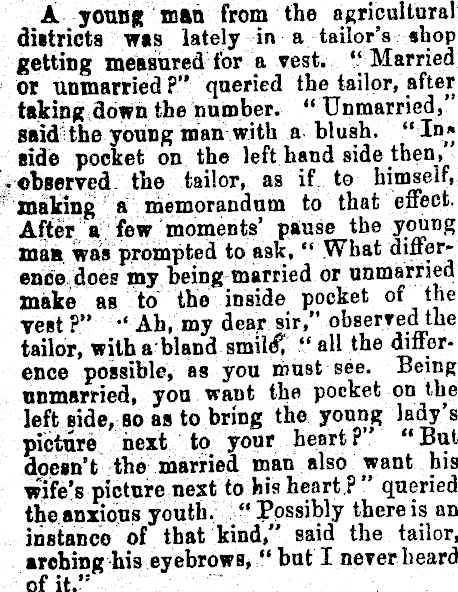 A young man from the agricultural districts was lately in a tailor's shop getting measured for a vest. "Married or unmarried?" queried the tailor, after taking down the number. "Unmarried," said the young man with a blush. "Inside pocket on the left hand side then," observed the tailor, as if to himself, making a memorandum to that effect. After a few moments' pause the young man was prompted to ask, "What difference does my being married or unmarried make as to the inside pocket of the vest?" "Ah, my dear sir," observed the tailor, with a bland smile, "all the difference possible, as you must see. Being unmarried, you want the pocket on the left side, so as to bring the young lady's picture next to your heart?" "But doesn't the married man also want his wife's picture next to his heart?" queried the anxious youth. "Possibly there is an instance of that kind," said the tailor, arching his eyebrows, "but I never heard of it."